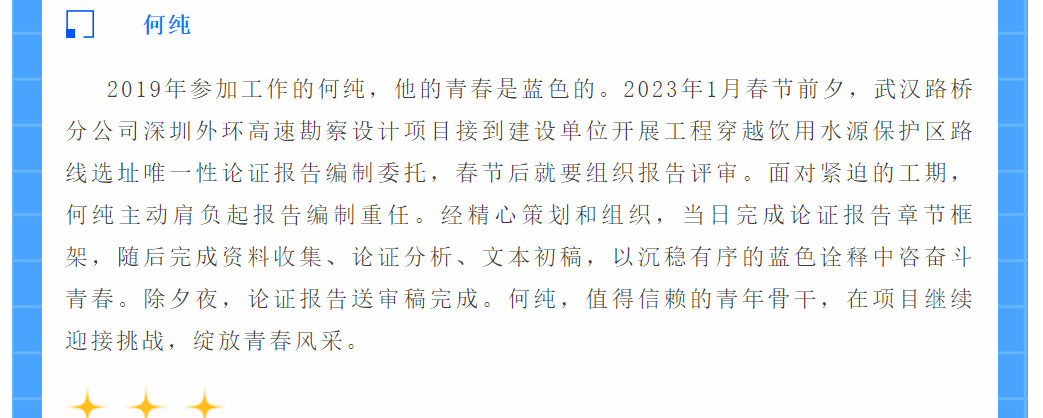 何纯

2019年参加工作的何纯，他的青春是蓝色的。2023年1月春节前夕，武汉路桥分公司深圳外环高速勘察设计项目接到建设单位开展工程穿越饮用水源保护区路线选址唯一性论证报告编制委托，春节后就要组织报告评审。面对紧迫的工期，何纯主动肩负起报告编制重任。经精心策划和组织，当日完成论证报告章节框架，随后完成资料收集、论证分析、文本初稿，以沉稳有序的蓝色诠释中咨奋斗青春。除夕夜，论证报告送审稿完成。何纯，值得信赖的青年骨干，在项目继续迎接挑战，绽放青春风采。